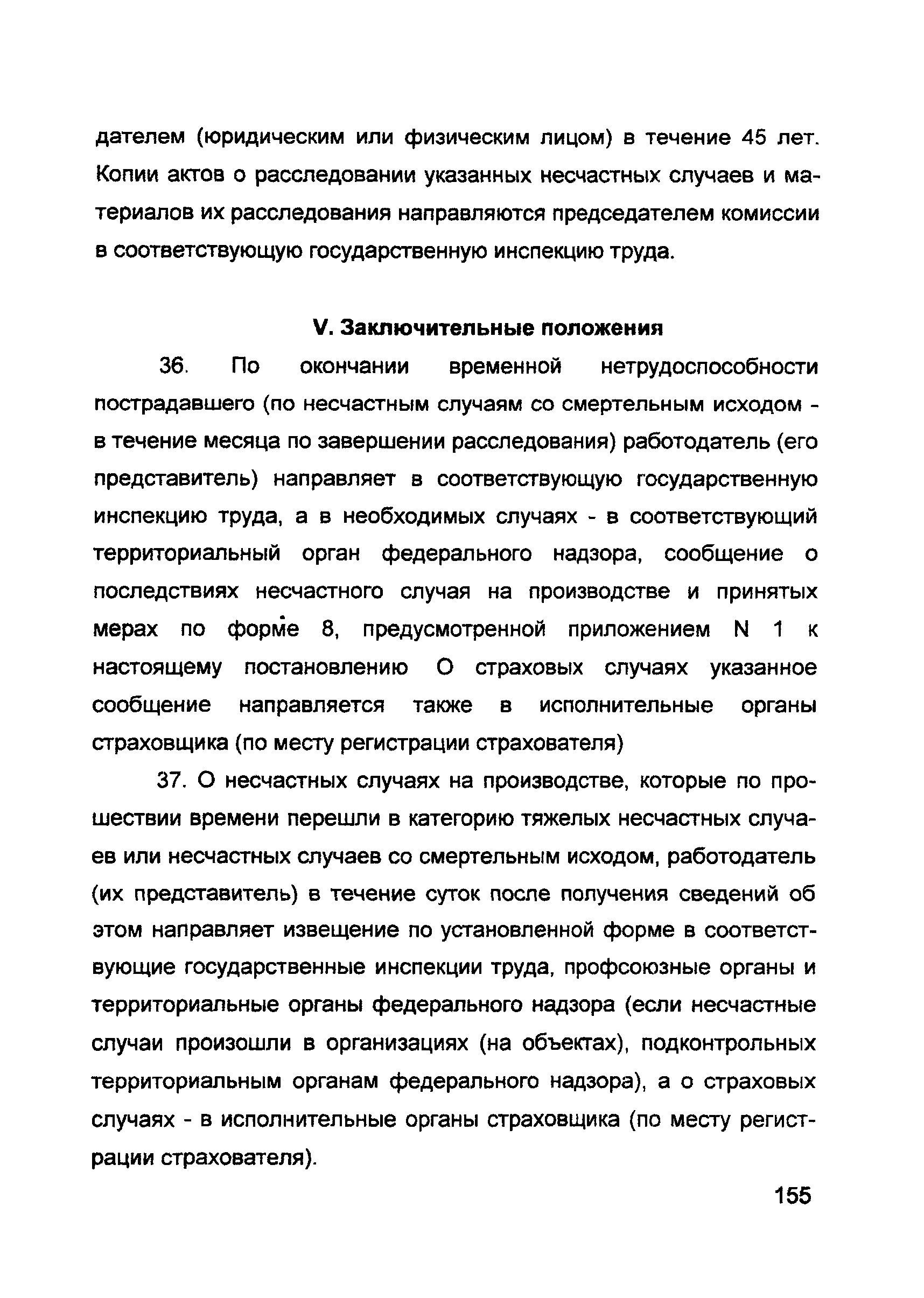 дателем (юридическим или физическим лицом) в течение 45 лет. Копии актов о расследовании указанных несчастных случаев и материалов их расследования направляются председателем комиссии в соответствующую государственную инспекцию труда.

V. Заключительные положения

36. По окончании временной нетрудоспособности пострадавшего (по несчастным случаям со смертельным исходом - в течение месяца по завершении расследования) работодатель (его представитель) направляет в соответствующую государственную инспекцию труда, а в необходимых случаях - в соответствующий территориальный орган федерального надзора, сообщение о последствиях несчастного случая на производстве и принятых мерах по форме 8, предусмотренной приложением N 1 к настоящему постановлению О страховых случаях указанное сообщение направляется также в исполнительные органы страховщика (по месту регистрации страхователя)

37. О несчастных случаях на производстве, которые по прошествии времени перешли в категорию тяжелых несчастных случаев или несчастных случаев со смертельным исходом, работодатель (их представитель) в течение суток после получения сведений об этом направляет извещение по установленной форме в соответствующие государственные инспекции труда, профсоюзные органы и территориальные органы федерального надзора (если несчастные случаи произошли в организациях (на объектах), подконтрольных территориальным органам федерального надзора), а о страховых случаях - в исполнительные органы страховщика (по месту регистрации страхователя).

155